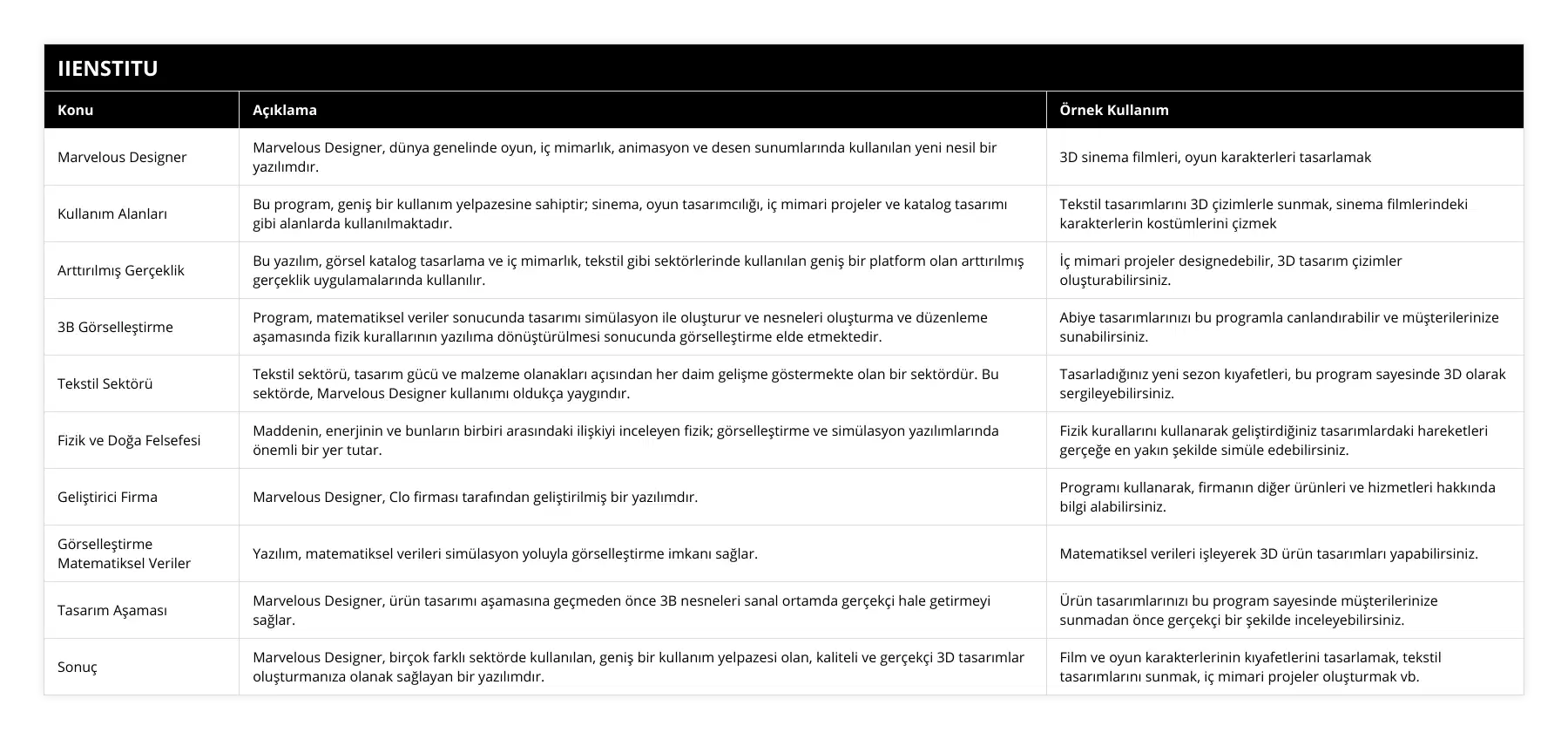 IIENSTITU

| Konu | Açıklama | Örnek Kullanım |
|---|---|---|
| Marvelous Designer | Marvelous Designer, dünya genelinde oyun, iç mimarlık, animasyon ve desen sunumlarında kullanılan yeni nesil bir yazılımdır. | 3D sinema filmleri, oyun karakterleri tasarlamak |
| Kullanım Alanları | Bu program, geniş bir kullanım yelpazesine sahiptir; sinema, oyun tasarımcılığı, iç mimari projeler ve katalog tasarımı gibi alanlarda kullanılmaktadır. | Tekstil tasarımlarını 3D çizimlerle sunmak, sinema filmlerindeki karakterlerin kostümlerini çizmek |
| Arttırılmış Gerçeklik | Bu yazılım, görsel katalog tasarlama ve iç mimarlık, tekstil gibi sektörlerinde kullanılan geniş bir platform olan arttırılmış gerçeklik uygulamalarında kullanılır. | İç mimari projeler designedebilir, 3D tasarım çizimler oluşturabilirsiniz. |
| 3B Görselleştirme | Program, matematiksel veriler sonucunda tasarımı simülasyon ile oluşturur ve nesneleri oluşturma ve düzenleme aşamasında fizik kurallarının yazılıma dönüştürülmesi sonucunda görselleştirme elde etmektedir. | Abiye tasarımlarınızı bu programla canlandırabilir ve müşterilerinize sunabilirsiniz. |
| Tekstil Sektörü | Tekstil sektörü, tasarım gücü ve malzeme olanakları açısından her daim gelişme göstermekte olan bir sektördür. Bu sektörde, Marvelous Designer kullanımı oldukça yaygındır. | Tasarladığınız yeni sezon kıyafetleri, bu program sayesinde 3D olarak sergileyebilirsiniz. |
| Fizik ve Doğa Felsefesi | Maddenin, enerjinin ve bunların birbiri arasındaki ilişkiyi inceleyen fizik; görselleştirme ve simülasyon yazılımlarında önemli bir yer tutar. | Fizik kurallarını kullanarak geliştirdiğiniz tasarımlardaki hareketleri gerçeğe en yakın şekilde simüle edebilirsiniz. |
| Geliştirici Firma | Marvelous Designer, Clo firması tarafından geliştirilmiş bir yazılımdır. | Programı kullanarak, firmanın diğer ürünleri ve hizmetleri hakkında bilgi alabilirsiniz. |
| Görselleştirme Matematiksel Veriler | Yazılım, matematiksel verileri simülasyon yoluyla görselleştirme imkanı sağlar. | Matematiksel verileri işleyerek 3D ürün tasarımları yapabilirsiniz. |
| Tasarım Aşaması | Marvelous Designer, ürün tasarımı aşamasına geçmeden önce 3B nesneleri sanal ortamda gerçekçi hale getirmeyi sağlar. | Ürün tasarımlarınızı bu program sayesinde müşterilerinize sunmadan önce gerçekçi bir şekilde inceleyebilirsiniz. |
| Sonuç | Marvelous Designer, birçok farklı sektörde kullanılan, geniş bir kullanım yelpazesi olan, kaliteli ve gerçekçi 3D tasarımlar oluşturmanıza olanak sağlayan bir yazılımdır. | Film ve oyun karakterlerinin kıyafetlerini tasarlamak, tekstil tasarımlarını sunmak, iç mimari projeler oluşturmak vb. |